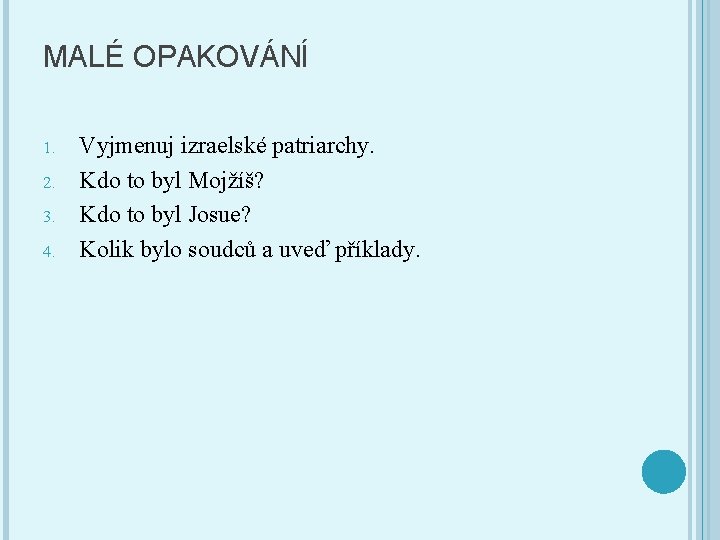 MALÉ OPAKOVÁNÍ

1. Vyjmenuj izraelské patriarchy.
2. Kdo to byl Mojžíš?
3. Kdo to byl Josue?
4. Kolik bylo soudců a uveď příklady.